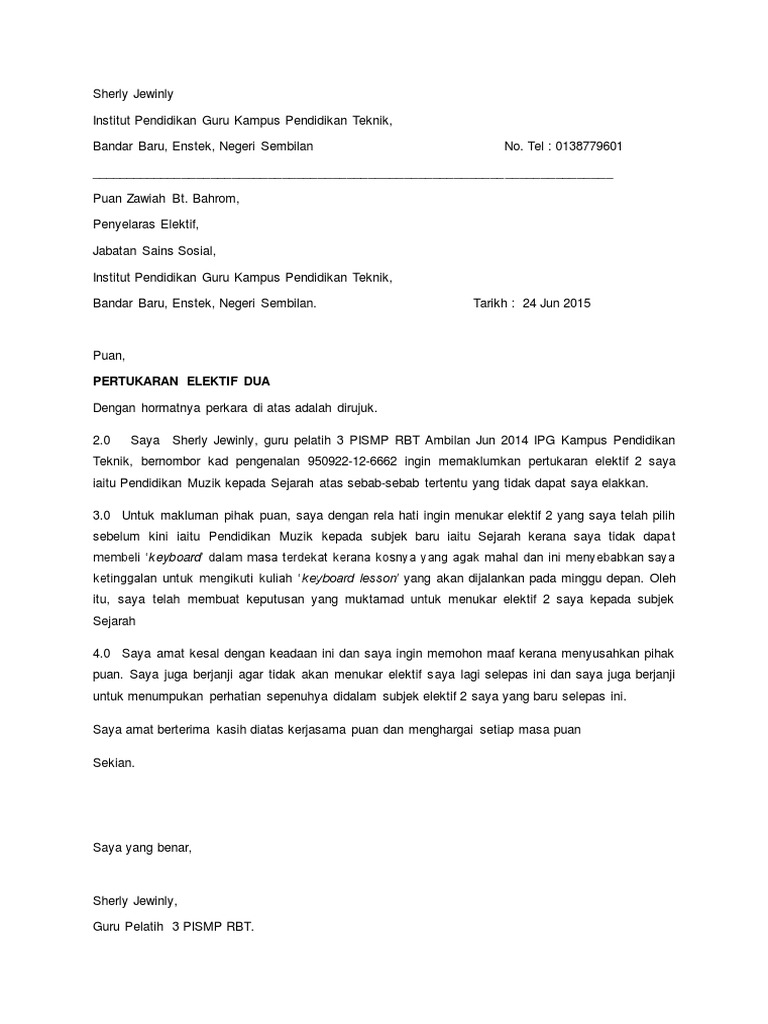 Sherly Jewinly

Institut Pendidikan Guru Kampus Pendidikan Teknik,

Bandar Baru, Enstek, Negeri Sembilan No. Tel : 0138779601

Puan Zawiah Bt. Bahrom,

Penyelaras Elektif,

Jabatan Sains Sosial,

Institut Pendidikan Guru Kampus Pendidikan Teknik,

Bandar Baru, Enstek, Negeri Sembilan. Tarikh : 24 Jun 2015

Puan,

PERTUKARAN ELEKTIF DUA

Dengan hormatnya perkara di atas adalah dirujuk.

2.0 Saya Sherly Jewinly, guru pelatih 3 PISMP RBT Ambilan Jun 2014 IPG Kampus Pendidikan Teknik, bernombor kad pengenalan 950922-12-6662 ingin memaklumkan pertukaran elektif 2 saya iaitu Pendidikan Muzik kepada Sejarah atas sebab-sebab tertentu yang tidak dapat saya elakkan.

3.0 Untuk makluman pihak puan, saya dengan rela hati ingin menukar elektif 2 yang saya telah pilih sebelum kini iaitu Pendidikan Muzik kepada subjek baru iaitu Sejarah kerana saya tidak dapat membeli 'keyboard' dalam masa terdekat kerana kosnya yang agak mahal dan ini menyebabkan saya ketinggalan untuk mengikuti kuliah 'keyboard lesson' yang akan dijalankan pada minggu depan. Oleh itu, saya telah membuat keputusan yang muktamad untuk menukar elektif 2 saya kepada subjek Sejarah

4.0 Saya amat kesal dengan keadaan ini dan saya ingin memohon maaf kerana menyusahkan pihak puan. Saya juga berjanji agar tidak akan menukar elektif saya lagi selepas ini dan saya juga berjanji untuk menumpukan perhatian sepenuhya didalam subjek elektif 2 saya yang baru selepas ini.

Saya amat berterima kasih diatas kerjasama puan dan menghargai setiap masa puan

Sekian.

Saya yang benar,

Sherly Jewinly,

Guru Pelatih 3 PISMP RBT.